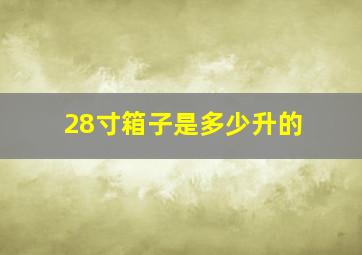 28寸箱子是多少升的